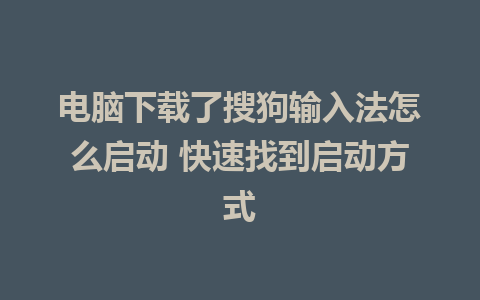 电脑下载了搜狗输入法怎么启动 快速找到启动方式